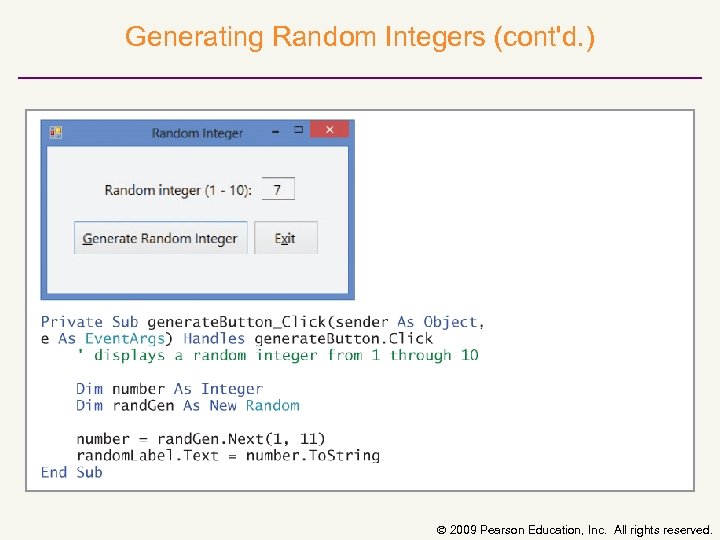 Generating Random Integers (cont'd.)

Random Integer

Random integer (1 - 10): 7

Generate Random Integer

Exit

Private Sub generateButton_Click(sender As Object,
e As EventArgs) Handles generateButton.Click
    ' displays a random integer from 1 through 10

    Dim number As Integer
    Dim randGen As New Random

    number = randGen.Next(1, 11)
    randomLabel.Text = number.ToString
End Sub

© 2009 Pearson Education, Inc. All rights reserved.